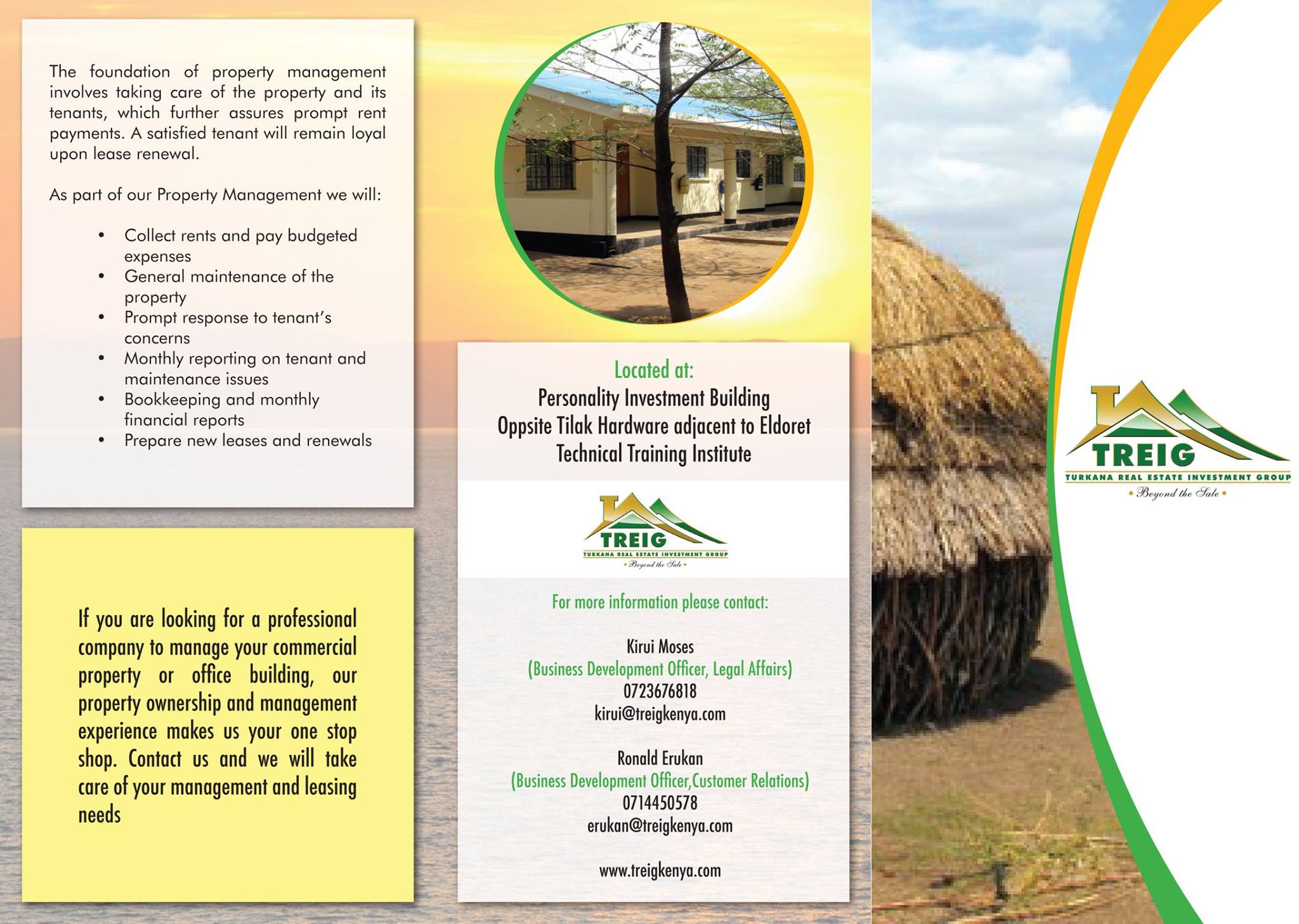 The foundation of property management involves taking care of the property and its tenants, which further assures prompt rent payments. A satisfied tenant will remain loyal upon lease renewal.

As part of our Property Management we will:

• Collect rents and pay budgeted expenses
• General maintenance of the property
• Prompt response to tenant's concerns
• Monthly reporting on tenant and maintenance issues
• Bookkeeping and monthly financial reports
• Prepare new leases and renewals

If you are looking for a professional company to manage your commercial property or office building, our property ownership and management experience makes us your one stop shop. Contact us and we will take care of your management and leasing needs

Located at:
Personality Investment Building
Oppsite Tilak Hardware adjacent to Eldoret Technical Training Institute

TREIG
TURKANA REAL ESTATE INVESTMENT GROUP
• Beyond the Sale •

For more information please contact:

Kirui Moses
(Business Development Officer, Legal Affairs)
0723676818
kirui@treigkenya.com

Ronald Erukan
(Business Development Officer,Customer Relations)
0714450578
erukan@treigkenya.com

www.treigkenya.com

TREIG
TURKANA REAL ESTATE INVESTMENT GROUP
• Beyond the Sale •